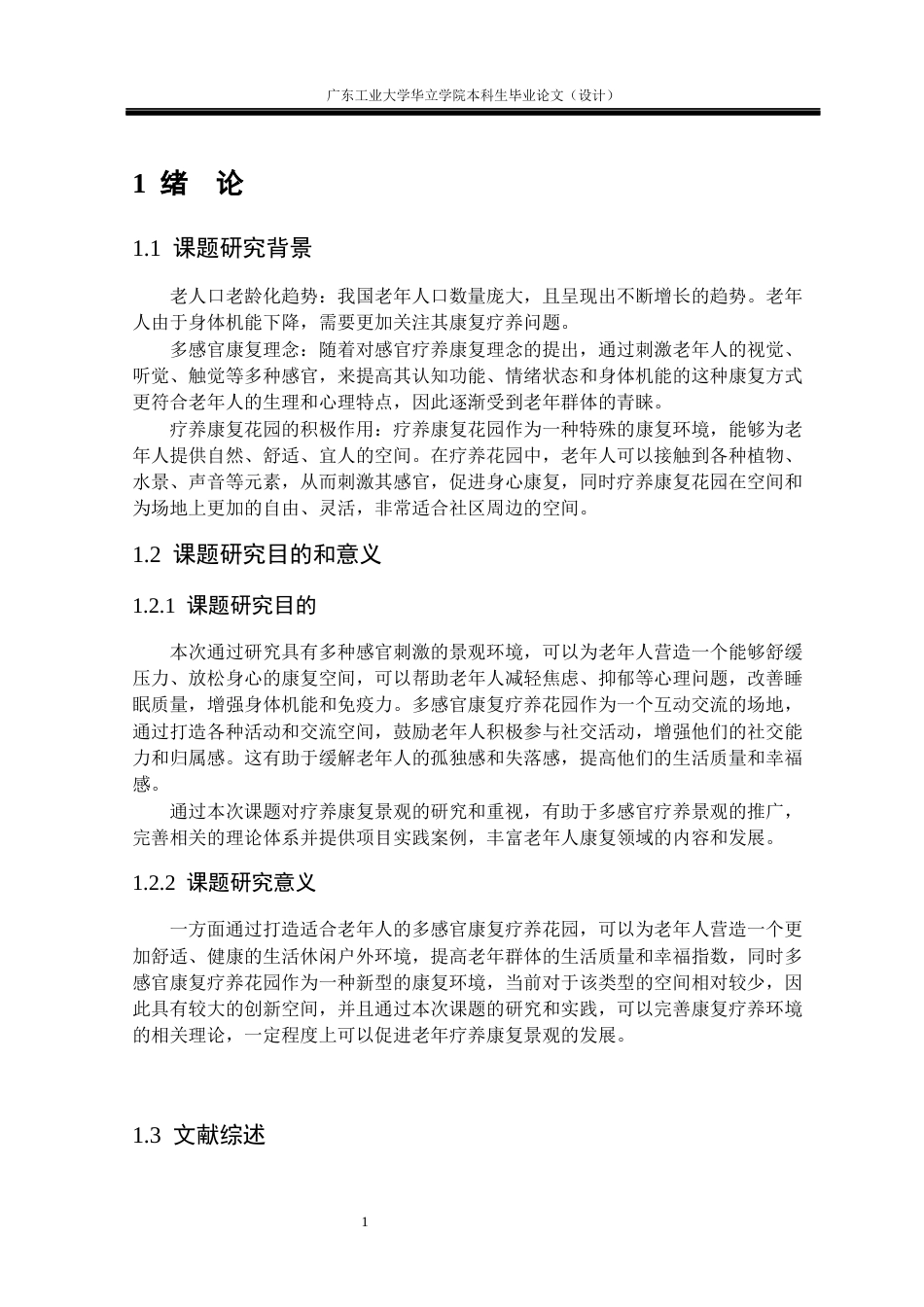 广东工业大学华立学院本科生毕业论文（设计）

1 绪 论

1.1 课题研究背景

老人口老龄化趋势：我国老年人口数量庞大，且呈现出不断增长的趋势。老年人由于身体机能下降，需要更加关注其康复疗养问题。

多感官康复理念：随着对感官疗养康复理念的提出，通过刺激老年人的视觉、听觉、触觉等多种感官，来提高其认知功能、情绪状态和身体机能的这种康复方式更符合老年人的生理和心理特点，因此逐渐受到老年群体的青睐。

疗养康复花园的积极作用：疗养康复花园作为一种特殊的康复环境，能够为老年人提供自然、舒适、宜人的空间。在疗养花园中，老年人可以接触到各种植物、水景、声音等元素，从而刺激其感官，促进身心康复，同时疗养康复花园在空间和为场地上更加的自由、灵活，非常适合社区周边的空间。

1.2 课题研究目的和意义

1.2.1 课题研究目的

本次通过研究具有多种感官刺激的景观环境，可以为老年人营造一个能够舒缓压力、放松身心的康复空间，可以帮助老年人减轻焦虑、抑郁等心理问题，改善睡眠质量，增强身体机能和免疫力。多感官康复疗养花园作为一个互动交流的场地，通过打造各种活动和交流空间，鼓励老年人积极参与社交活动，增强他们的社交能力和归属感。这有助于缓解老年人的孤独感和失落感，提高他们的生活质量和幸福感。

通过本次课题对疗养康复景观的研究和重视，有助于多感官疗养景观的推广，完善相关的理论体系并提供项目实践案例，丰富老年人康复领域的内容和发展。

1.2.2 课题研究意义

一方面通过打造适合老年人的多感官康复疗养花园，可以为老年人营造一个更加舒适、健康的生活休闲户外环境，提高老年群体的生活质量和幸福指数，同时多感官康复疗养花园作为一种新型的康复环境，当前对于该类型的空间相对较少，因此具有较大的创新空间，并且通过本次课题的研究和实践，可以完善康复疗养环境的相关理论，一定程度上可以促进老年疗养康复景观的发展。

1.3 文献综述

1